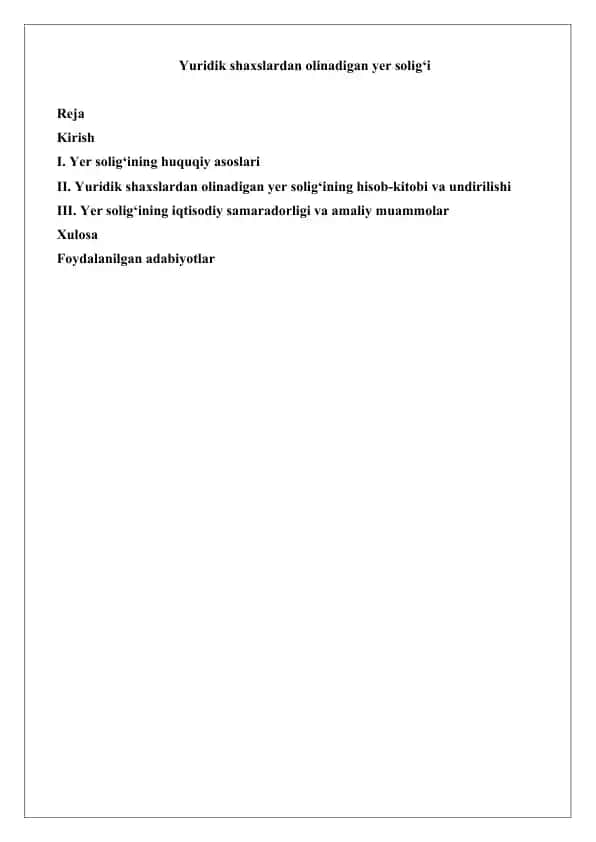 Yuridik shaxslardan olinadigan yer solig‘i

Reja
Kirish
I. Yer solig‘ining huquqiy asoslari
II. Yuridik shaxslardan olinadigan yer solig‘ining hisob-kitobi va undirilishi
III. Yer solig‘ining iqtisodiy samaradorligi va amaliy muammolar
Xulosa
Foydalanilgan adabiyotlar